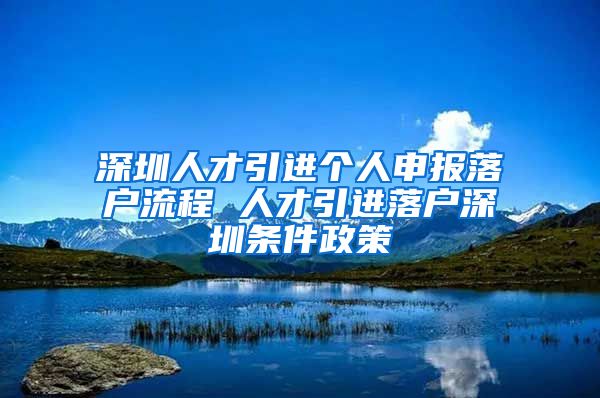 深圳人才引进个人申报落户流程 人才引进落户深圳条件政策